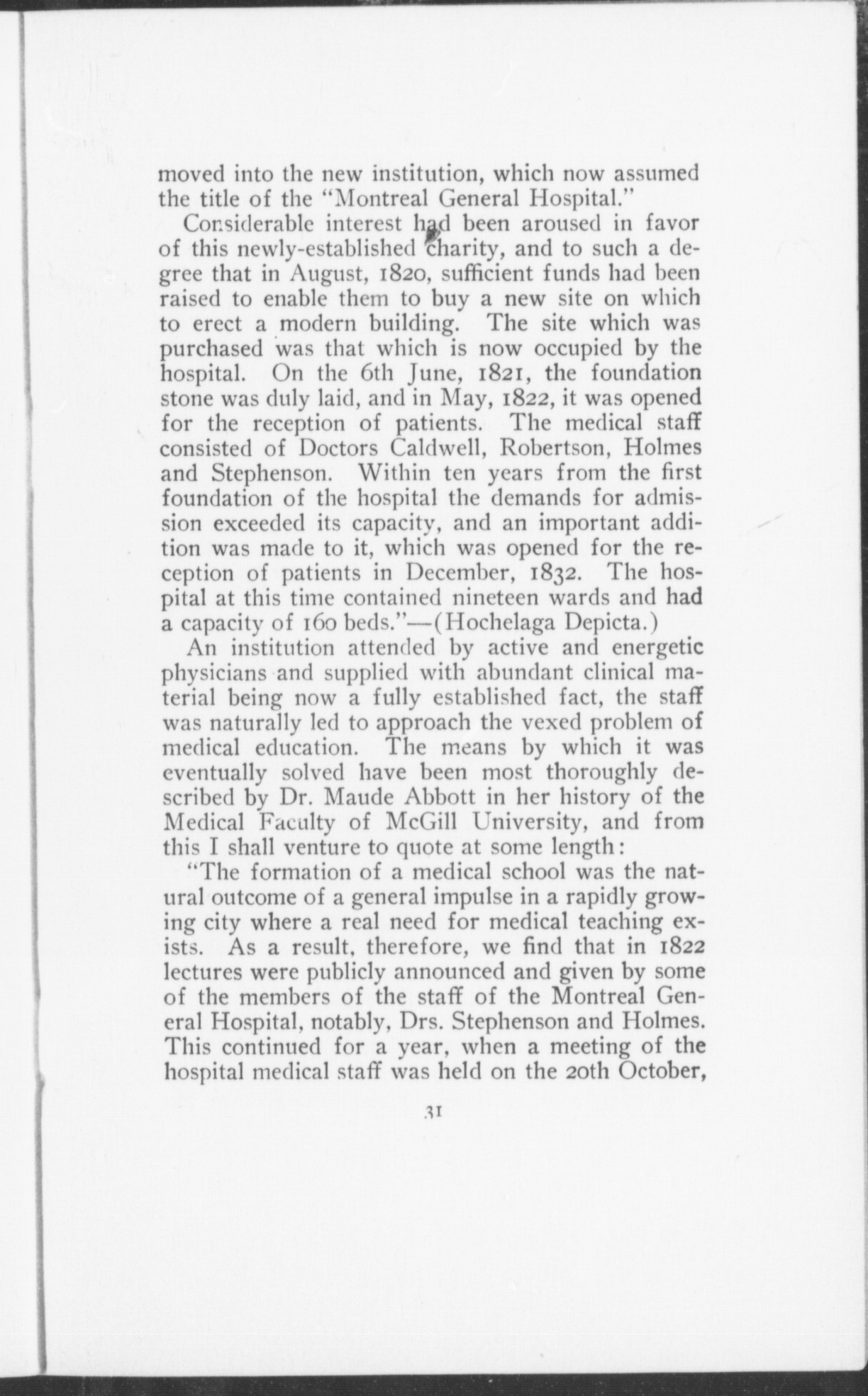 moved into the new institution, which now assumed the title of the "Montreal General Hospital."

Considerable interest had been aroused in favor of this newly-established charity, and to such a degree that in August, 1820, sufficient funds had been raised to enable them to buy a new site on which to erect a modern building. The site which was purchased was that which is now occupied by the hospital. On the 6th June, 1821, the foundation stone was duly laid, and in May, 1822, it was opened for the reception of patients. The medical staff consisted of Doctors Caldwell, Robertson, Holmes and Stephenson. Within ten years from the first foundation of the hospital the demands for admission exceeded its capacity, and an important addition was made to it, which was opened for the reception of patients in December, 1832. The hospital at this time contained nineteen wards and had a capacity of 160 beds."—(Hochelaga Depicta.)

An institution attended by active and energetic physicians and supplied with abundant clinical material being now a fully established fact, the staff was naturally led to approach the vexed problem of medical education. The means by which it was eventually solved have been most thoroughly described by Dr. Maude Abbott in her history of the Medical Faculty of McGill University, and from this I shall venture to quote at some length:

"The formation of a medical school was the natural outcome of a general impulse in a rapidly growing city where a real need for medical teaching exists. As a result, therefore, we find that in 1822 lectures were publicly announced and given by some of the members of the staff of the Montreal General Hospital, notably, Drs. Stephenson and Holmes. This continued for a year, when a meeting of the hospital medical staff was held on the 20th October,

31